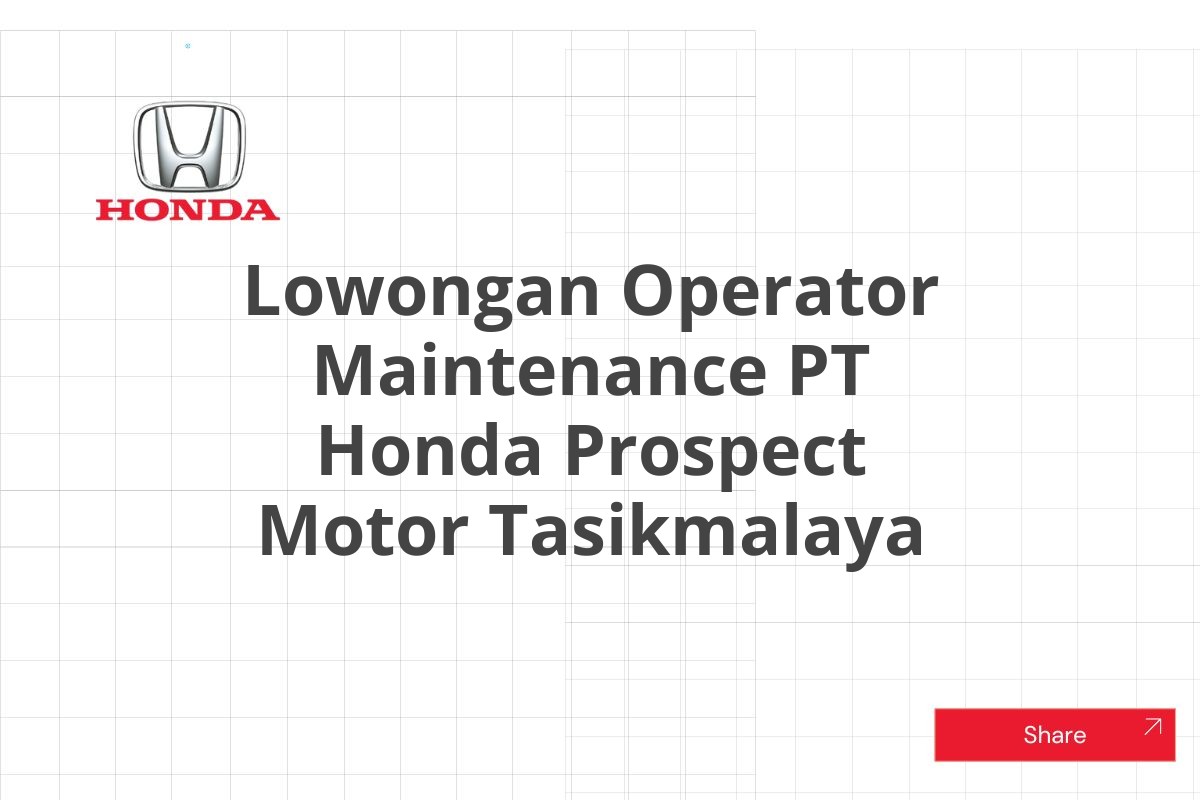 HONDA

Lowongan Operator Maintenance PT Honda Prospect Motor Tasikmalaya

Share